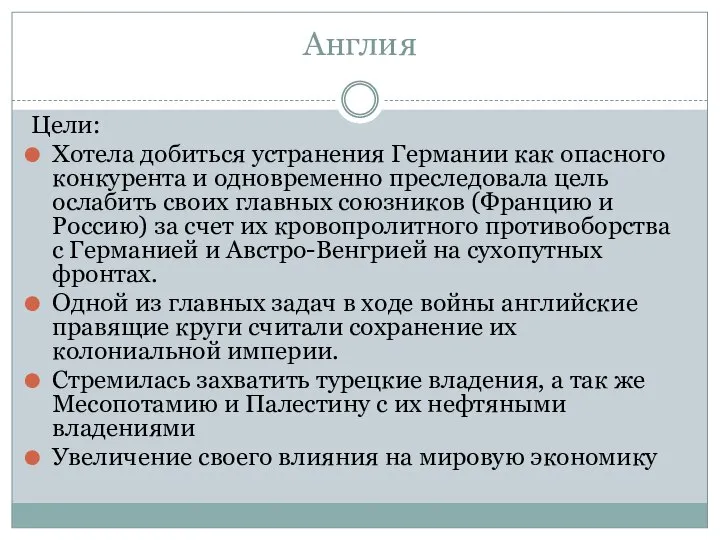 Англия

Цели:

Хотела добиться устранения Германии как опасного конкурента и одновременно преследовала цель ослабить своих главных союзников (Францию и Россию) за счет их кровопролитного противоборства с Германией и Австро-Венгрией на сухопутных фронтах.

Одной из главных задач в ходе войны английские правящие круги считали сохранение их колониальной империи.

Стремилась захватить турецкие владения, а так же Месопотамию и Палестину с их нефтяными владениями

Увеличение своего влияния на мировую экономику